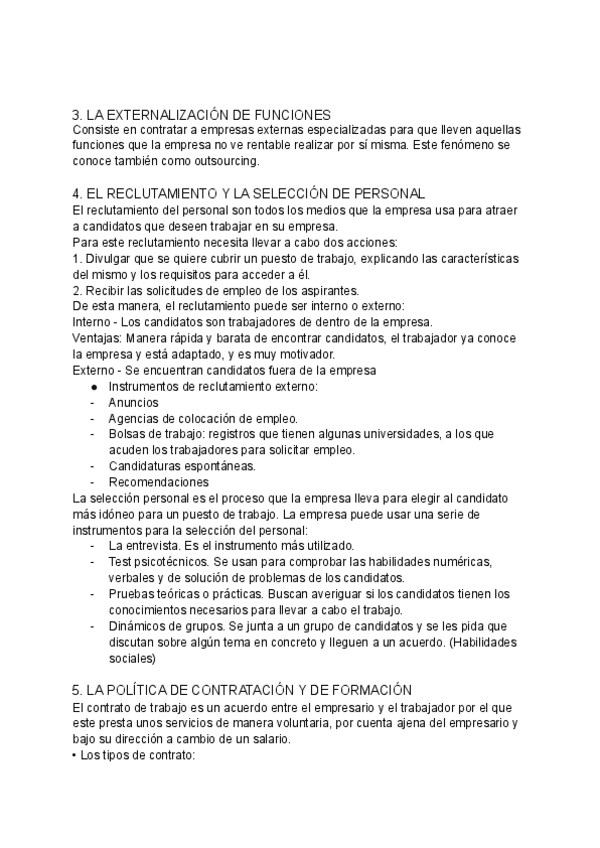 3. LA EXTERNALIZACIÓN DE FUNCIONES
Consiste en contratar a empresas externas especializadas para que lleven aquellas funciones que la empresa no ve rentable realizar por sí misma. Este fenómeno se conoce también como outsourcing.

4. EL RECLUTAMIENTO Y LA SELECCIÓN DE PERSONAL
El reclutamiento del personal son todos los medios que la empresa usa para atraer a candidatos que deseen trabajar en su empresa.
Para este reclutamiento necesita llevar a cabo dos acciones:
1. Divulgar que se quiere cubrir un puesto de trabajo, explicando las características del mismo y los requisitos para acceder a él.
2. Recibir las solicitudes de empleo de los aspirantes.
De esta manera, el reclutamiento puede ser interno o externo:
Interno - Los candidatos son trabajadores de dentro de la empresa.
Ventajas: Manera rápida y barata de encontrar candidatos, el trabajador ya conoce la empresa y está adaptado, y es muy motivador.
Externo - Se encuentran candidatos fuera de la empresa
● Instrumentos de reclutamiento externo:
- Anuncios
- Agencias de colocación de empleo.
- Bolsas de trabajo: registros que tienen algunas universidades, a los que acuden los trabajadores para solicitar empleo.
- Candidaturas espontáneas.
- Recomendaciones
La selección personal es el proceso que la empresa lleva para elegir al candidato más idóneo para un puesto de trabajo. La empresa puede usar una serie de instrumentos para la selección del personal:
- La entrevista. Es el instrumento más utilizado.
- Test psicotécnicos. Se usan para comprobar las habilidades numéricas, verbales y de solución de problemas de los candidatos.
- Pruebas teóricas o prácticas. Buscan averiguar si los candidatos tienen los conocimientos necesarios para llevar a cabo el trabajo.
- Dinámicos de grupos. Se junta a un grupo de candidatos y se les pida que discutan sobre algún tema en concreto y lleguen a un acuerdo. (Habilidades sociales)

5. LA POLÍTICA DE CONTRATACIÓN Y DE FORMACIÓN
El contrato de trabajo es un acuerdo entre el empresario y el trabajador por el que este presta unos servicios de manera voluntaria, por cuenta ajena del empresario y bajo su dirección a cambio de un salario.
• Los tipos de contrato: